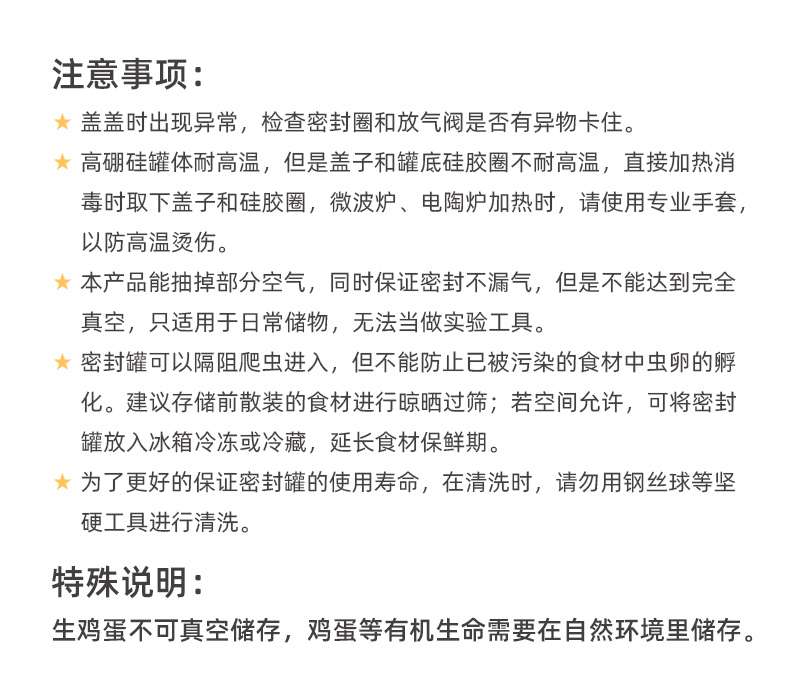 注意事项：

★ 盖盖时出现异常，检查密封圈和放气阀是否有异物卡住。

★ 高硼硅罐体耐高温，但是盖子和罐底硅胶圈不耐高温，直接加热消毒时取下盖子和硅胶圈，微波炉、电陶炉加热时，请使用专业手套，以防高温烫伤。

★ 本产品能抽掉部分空气，同时保证密封不漏气，但是不能达到完全真空，只适用于日常储物，无法当做实验工具。

★ 密封罐可以隔阻爬虫进入，但不能防止已被污染的食材中虫卵的孵化。建议存储前散装的食材进行晾晒过筛；若空间允许，可将密封罐放入冰箱冷冻或冷藏，延长食材保鲜期。

★ 为了更好的保证密封罐的使用寿命，在清洗时，请勿用钢丝球等坚硬工具进行清洗。

特殊说明：

生鸡蛋不可真空储存，鸡蛋等有机生命需要在自然环境里储存。